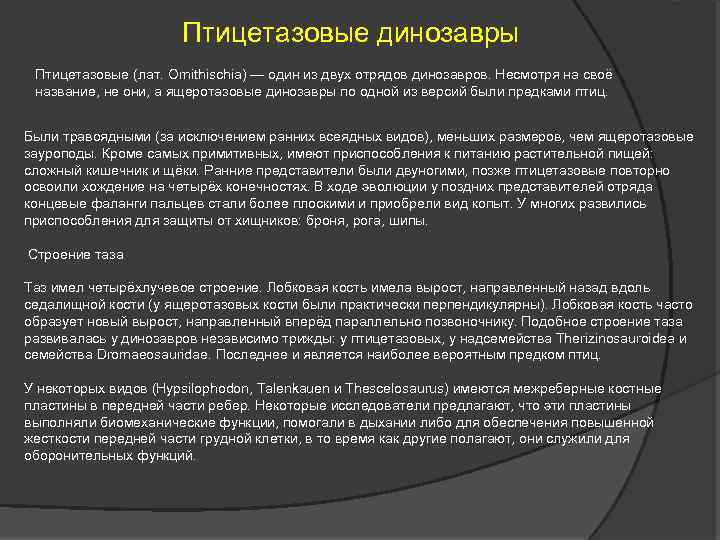 Птицетазовые динозавры

Птицетазовые (лат. Ornithischia) — один из двух отрядов динозавров. Несмотря на своё название, не они, а ящеротазовые динозавры по одной из версий были предками птиц.

Были травоядными (за исключением ранних всеядных видов), меньших размеров, чем ящеротазовые зауроподы. Кроме самых примитивных, имеют приспособления к питанию растительной пищей: сложный кишечник и щёки. Ранние представители были двуногими, позже птицетазовые повторно освоили хождение на четырёх конечностях. В ходе эволюции у поздних представителей отряда концевые фаланги пальцев стали более плоскими и приобрели вид копыт. У многих развились приспособления для защиты от хищников: броня, рога, шипы.

Строение таза

Таз имел четырёхлучевое строение. Лобковая кость имела вырост, направленный назад вдоль седалищной кости (у ящеротазовых кости были практически перпендикулярны). Лобковая кость часто образует новый вырост, направленный вперёд параллельно позвоночнику. Подобное строение таза развивалась у динозавров независимо трижды: у птицетазовых, у надсемейства Therizinosauroidea и семейства Dromaeosauridae. Последнее и является наиболее вероятным предком птиц.

У некоторых видов (Hypsilophodon, Talenkauen и Thescelosaurus) имеются межреберные костные пластины в передней части ребер. Некоторые исследователи предлагают, что эти пластины выполняли биомеханические функции, помогали в дыхании либо для обеспечения повышенной жесткости передней части грудной клетки, в то время как другие полагают, они служили для оборонительных функций.